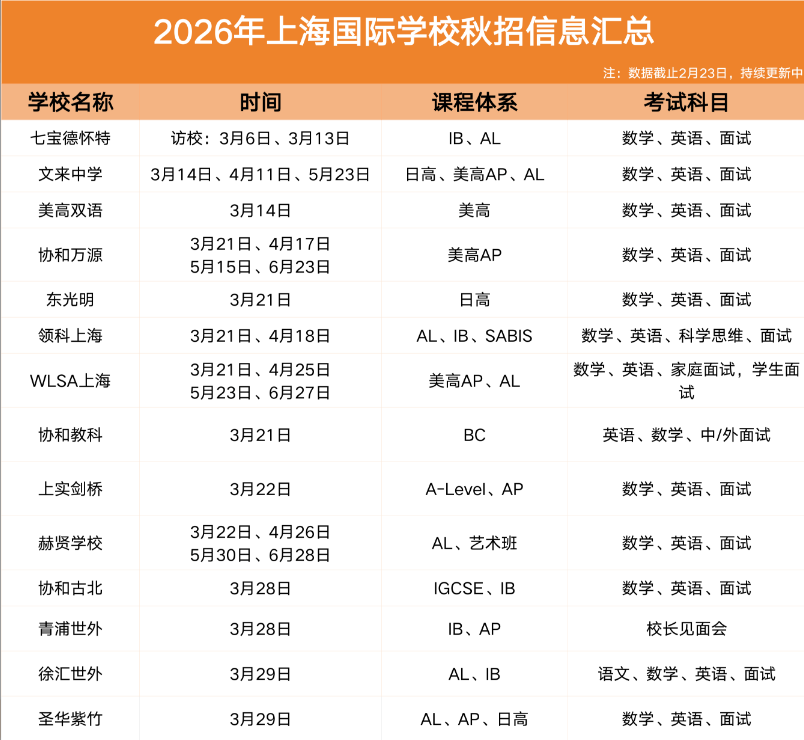 2026年上海国际学校秋招信息汇总

注：数据截止2月23日，持续更新中

| 学校名称 | 时间 | 课程体系 | 考试科目 |
|---|---|---|---|
| 七宝德怀特 | 访校：3月6日、3月13日 | IB、AL | 数学、英语、面试 |
| 文来中学 | 3月14日、4月11日、5月23日 | 日高、美高AP、AL | 数学、英语、面试 |
| 美高双语 | 3月14日 | 美高 | 数学、英语、面试 |
| 协和万源 | 3月21日、4月17日 5月15日、6月23日 | 美高AP | 数学、英语、面试 |
| 东光明 | 3月21日 | 日高 | 数学、英语、面试 |
| 领科上海 | 3月21日、4月18日 | AL、IB、SABIS | 数学、英语、科学思维、面试 |
| WLSA上海 | 3月21日、4月25日 5月23日、6月27日 | 美高AP、AL | 数学、英语、家庭面试，学生面试 |
| 协和教科 | 3月21日 | BC | 英语、数学、中/外面试 |
| 上实剑桥 | 3月22日 | A-Level、AP | 数学、英语、面试 |
| 赫贤学校 | 3月22日、4月26日 5月30日、6月28日 | AL、艺术班 | 数学、英语、面试 |
| 协和古北 | 3月28日 | IGCSE、IB | 数学、英语、面试 |
| 青浦世外 | 3月28日 | IB、AP | 校长见面会 |
| 徐汇世外 | 3月29日 | AL、IB | 语文、数学、英语、面试 |
| 圣华紫竹 | 3月29日 | AL、AP、日高 | 数学、英语、面试 |